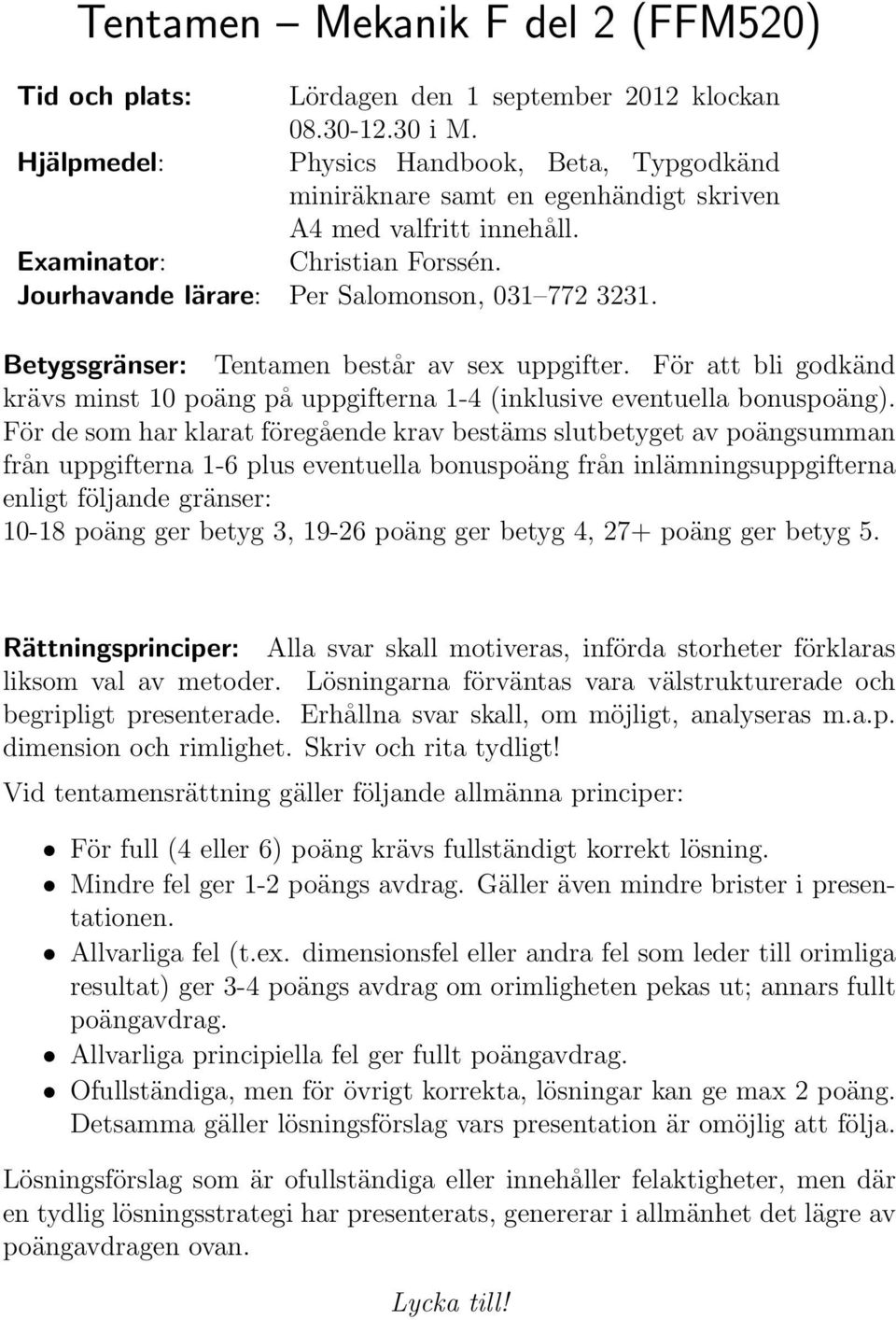 Tentamen – Mekanik F del 2 (FFM520)

Tid och plats: Lördagen den 1 september 2012 klockan 08.30-12.30 i M.
Hjälpmedel: Physics Handbook, Beta, Typgodkänd miniräknare samt en egenhändigt skriven A4 med valfritt innehåll.
Examinator: Christian Forssén.
Jourhavande lärare: Per Salomonson, 031–772 3231.

Betygsgränser: Tentamen består av sex uppgifter. För att bli godkänd krävs minst 10 poäng på uppgifterna 1-4 (inklusive eventuella bonuspoäng). För de som har klarat föregående krav bestäms slutbetyget av poängsumman från uppgifterna 1-6 plus eventuella bonuspoäng från inlämningsuppgifterna enligt följande gränser:
10-18 poäng ger betyg 3, 19-26 poäng ger betyg 4, 27+ poäng ger betyg 5.

Rättningsprinciper: Alla svar skall motiveras, införda storheter förklaras liksom val av metoder. Lösningarna förväntas vara välstrukturerade och begripligt presenterade. Erhållna svar skall, om möjligt, analyseras m.a.p. dimension och rimlighet. Skriv och rita tydligt!

Vid tentamensrättning gäller följande allmänna principer:

• För full (4 eller 6) poäng krävs fullständigt korrekt lösning.
• Mindre fel ger 1-2 poängs avdrag. Gäller även mindre brister i presentationen.
• Allvarliga fel (t.ex. dimensionsfel eller andra fel som leder till orimliga resultat) ger 3-4 poängs avdrag om orimligheten pekas ut; annars fullt poängavdrag.
• Allvarliga principiella fel ger fullt poängavdrag.
• Ofullständiga, men för övrigt korrekta, lösningar kan ge max 2 poäng. Detsamma gäller lösningsförslag vars presentation är omöjlig att följa.

Lösningsförslag som är ofullständiga eller innehåller felaktigheter, men där en tydlig lösningsstrategi har presenterats, genererar i allmänhet det lägre av poängavdragen ovan.

Lycka till!